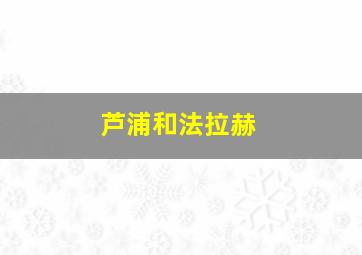 芦浦和法拉赫